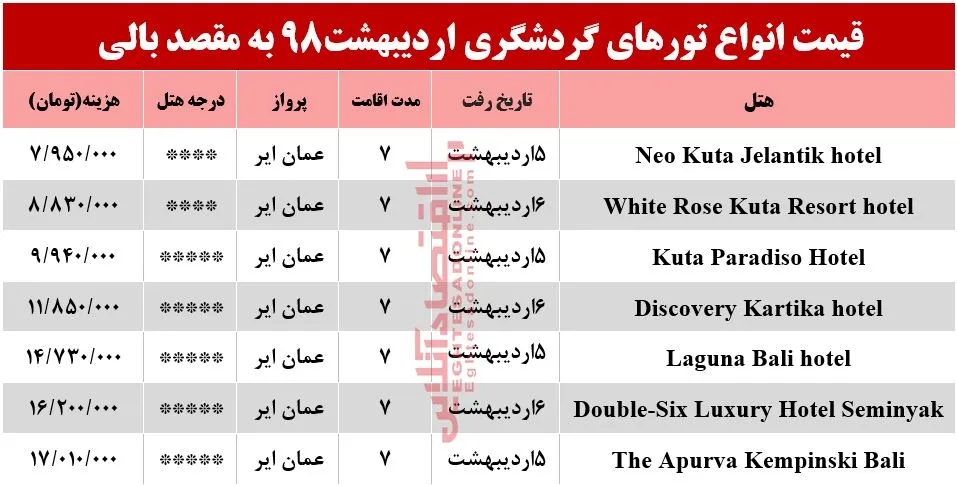 قیمت انواع تورهای گردشگری اردیبهشت۹۸ به مقصد بالی

| هتل | تاریخ رفت | مدت اقامت | پرواز | درجه هتل | هزینه(تومان) |
|---|---|---|---|---|---|
| Neo Kuta Jelantik hotel | ۵اردیبهشت | ۷ | عمان ایر | **** | ۷/۹۵۰/۰۰۰ |
| White Rose Kuta Resort hotel | ۶اردیبهشت | ۷ | عمان ایر | **** | ۸/۸۳۰/۰۰۰ |
| Kuta Paradiso Hotel | ۵اردیبهشت | ۷ | عمان ایر | ***** | ۹/۹۴۰/۰۰۰ |
| Discovery Kartika hotel | ۶اردیبهشت | ۷ | عمان ایر | ***** | ۱۱/۸۵۰/۰۰۰ |
| Laguna Bali hotel | ۵اردیبهشت | ۷ | عمان ایر | ***** | ۱۴/۷۳۰/۰۰۰ |
| Double-Six Luxury Hotel Seminyak | ۶اردیبهشت | ۷ | عمان ایر | ***** | ۱۶/۲۰۰/۰۰۰ |
| The Apurva Kempinski Bali | ۵اردیبهشت | ۷ | عمان ایر | ***** | ۱۷/۰۱۰/۰۰۰ |

اقتصادآنلاین
EGHTESADONLINE
Eghtesadonline.com